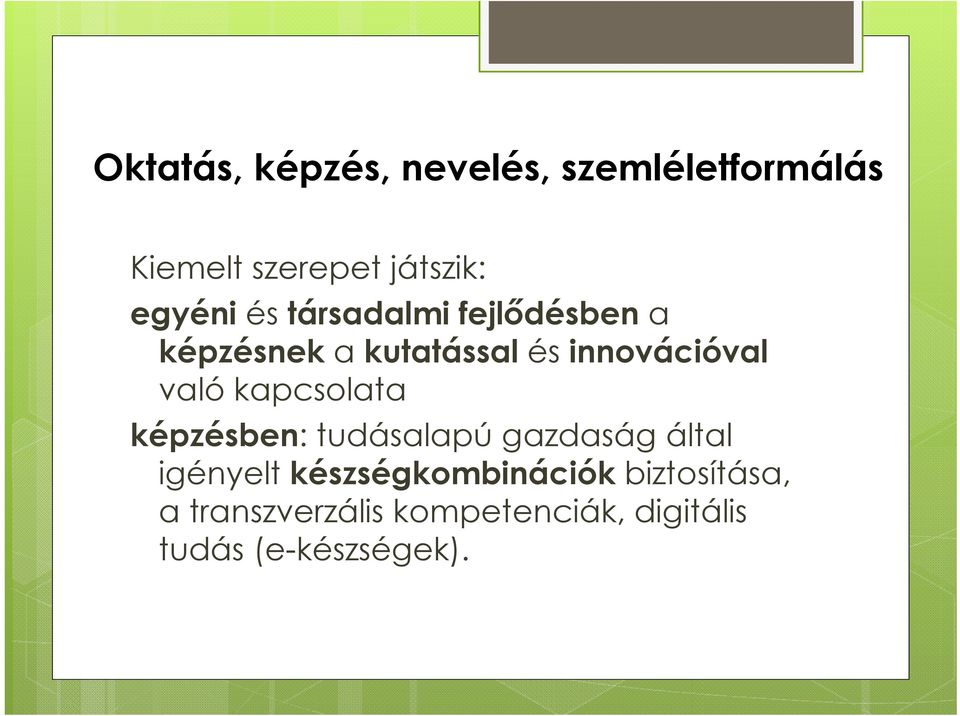 Oktatás, képzés, nevelés, szemléletformálás

Kiemelt szerepet játszik:

egyéni és társadalmi fejlődésben a képzésnek a kutatással és innovációval való kapcsolata

képzésben: tudásalapú gazdaság által igényelt készségkombinációk biztosítása, a transzverzális kompetenciák, digitális tudás (e-készségek).